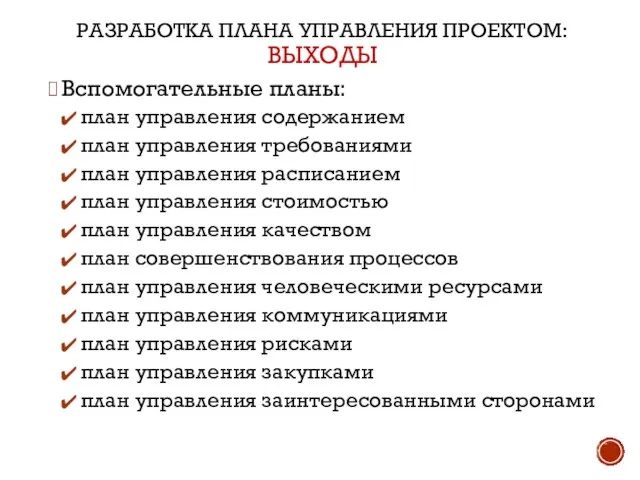 РАЗРАБОТКА ПЛАНА УПРАВЛЕНИЯ ПРОЕКТОМ: ВЫХОДЫ

Вспомогательные планы:
✔ план управления содержанием
✔ план управления требованиями
✔ план управления расписанием
✔ план управления стоимостью
✔ план управления качеством
✔ план совершенствования процессов
✔ план управления человеческими ресурсами
✔ план управления коммуникациями
✔ план управления рисками
✔ план управления закупками
✔ план управления заинтересованными сторонами